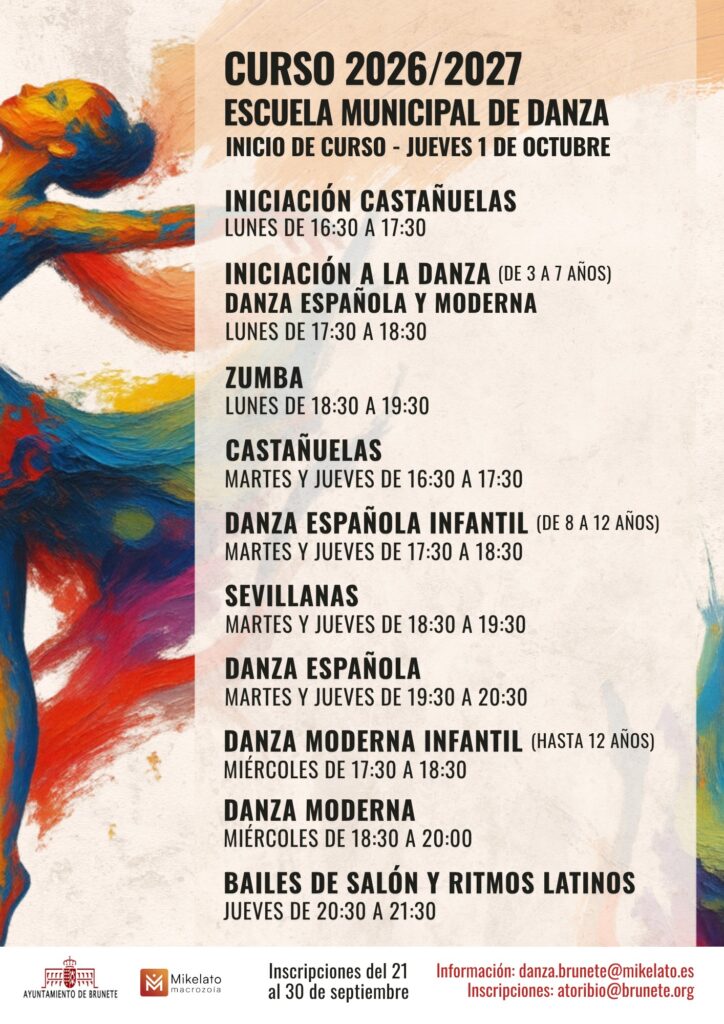 CURSO 2026/2027
ESCUELA MUNICIPAL DE DANZA
INICIO DE CURSO - JUEVES 1 DE OCTUBRE

INICIACIÓN CASTAÑUELAS
LUNES DE 16:30 A 17:30

INICIACIÓN A LA DANZA (DE 3 A 7 AÑOS)
DANZA ESPAÑOLA Y MODERNA
LUNES DE 17:30 A 18:30

ZUMBA
LUNES DE 18:30 A 19:30

CASTAÑUELAS
MARTES Y JUEVES DE 16:30 A 17:30

DANZA ESPAÑOLA INFANTIL (DE 8 A 12 AÑOS)
MARTES Y JUEVES DE 17:30 A 18:30

SEVILLANAS
MARTES Y JUEVES DE 18:30 A 19:30

DANZA ESPAÑOLA
MARTES Y JUEVES DE 19:30 A 20:30

DANZA MODERNA INFANTIL (HASTA 12 AÑOS)
MIÉRCOLES DE 17:30 A 18:30

DANZA MODERNA
MIÉRCOLES DE 18:30 A 20:00

BAILES DE SALÓN Y RITMOS LATINOS
JUEVES DE 20:30 A 21:30

AYUNTAMIENTO DE BRUNETE

Mikelato macrozoia

Inscripciones del 21 al 30 de septiembre

Información: danza.brunete@mikelato.es
Inscripciones: atoribio@brunete.org